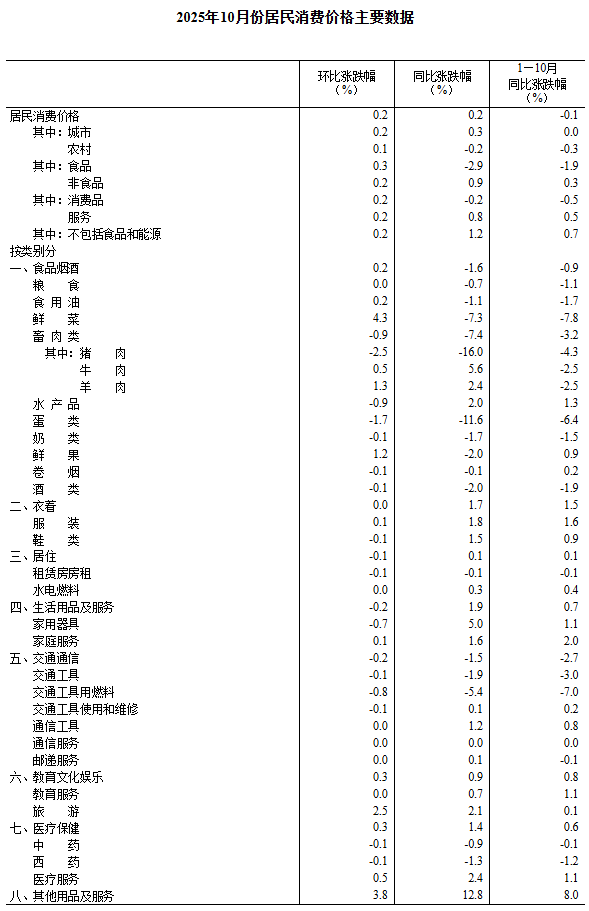 2025年10月份居民消费价格主要数据

| | 环比涨跌幅（%） | 同比涨跌幅（%） | 1—10月同比涨跌幅（%） |
|---|---|---|---|
| 居民消费价格 | 0.2 | 0.2 | -0.1 |
| 其中：城市 | 0.2 | 0.3 | 0.0 |
| 农村 | 0.1 | -0.2 | -0.3 |
| 其中：食品 | 0.3 | -2.9 | -1.9 |
| 非食品 | 0.2 | 0.9 | 0.3 |
| 其中：消费品 | 0.2 | -0.2 | -0.5 |
| 服务 | 0.2 | 0.8 | 0.5 |
| 其中：不包括食品和能源 | 0.2 | 1.2 | 0.7 |
| 按类别分 | | | |
| 一、食品烟酒 | 0.2 | -1.6 | -0.9 |
| 粮　食 | 0.0 | -0.7 | -1.1 |
| 食 用 油 | 0.2 | -1.1 | -1.7 |
| 鲜　菜 | 4.3 | -7.3 | -7.8 |
| 畜 肉 类 | -0.9 | -7.4 | -3.2 |
| 其中：猪　肉 | -2.5 | -16.0 | -4.3 |
| 牛　肉 | 0.5 | 5.6 | -2.5 |
| 羊　肉 | 1.3 | 2.4 | -2.5 |
| 水 产 品 | -0.9 | 2.0 | 1.3 |
| 蛋　类 | -1.7 | -11.6 | -6.4 |
| 奶　类 | -0.1 | -1.7 | -1.5 |
| 鲜　果 | 1.2 | -2.0 | 0.9 |
| 卷　烟 | -0.1 | -0.1 | 0.2 |
| 酒　类 | -0.1 | -2.0 | -1.9 |
| 二、衣着 | 0.0 | 1.7 | 1.5 |
| 服　装 | 0.1 | 1.8 | 1.6 |
| 鞋　类 | -0.1 | 1.5 | 0.9 |
| 三、居住 | -0.1 | 0.1 | 0.1 |
| 租赁房房租 | -0.1 | -0.1 | -0.1 |
| 水电燃料 | 0.0 | 0.3 | 0.4 |
| 四、生活用品及服务 | -0.2 | 1.9 | 0.7 |
| 家用器具 | -0.7 | 5.0 | 1.1 |
| 家庭服务 | 0.1 | 1.6 | 2.0 |
| 五、交通通信 | -0.2 | -1.5 | -2.7 |
| 交通工具 | -0.1 | -1.9 | -3.0 |
| 交通工具用燃料 | -0.8 | -5.4 | -7.0 |
| 交通工具使用和维修 | -0.1 | 0.1 | 0.2 |
| 通信工具 | 0.0 | 1.2 | 0.8 |
| 通信服务 | 0.0 | 0.0 | 0.0 |
| 邮递服务 | 0.0 | 0.1 | -0.1 |
| 六、教育文化娱乐 | 0.3 | 0.9 | 0.8 |
| 教育服务 | 0.0 | 0.7 | 1.1 |
| 旅　游 | 2.5 | 2.1 | 0.1 |
| 七、医疗保健 | 0.3 | 1.4 | 0.6 |
| 中　药 | -0.1 | -0.9 | -0.1 |
| 西　药 | -0.1 | -1.3 | -1.2 |
| 医疗服务 | 0.5 | 2.4 | 1.1 |
| 八、其他用品及服务 | 3.8 | 12.8 | 8.0 |